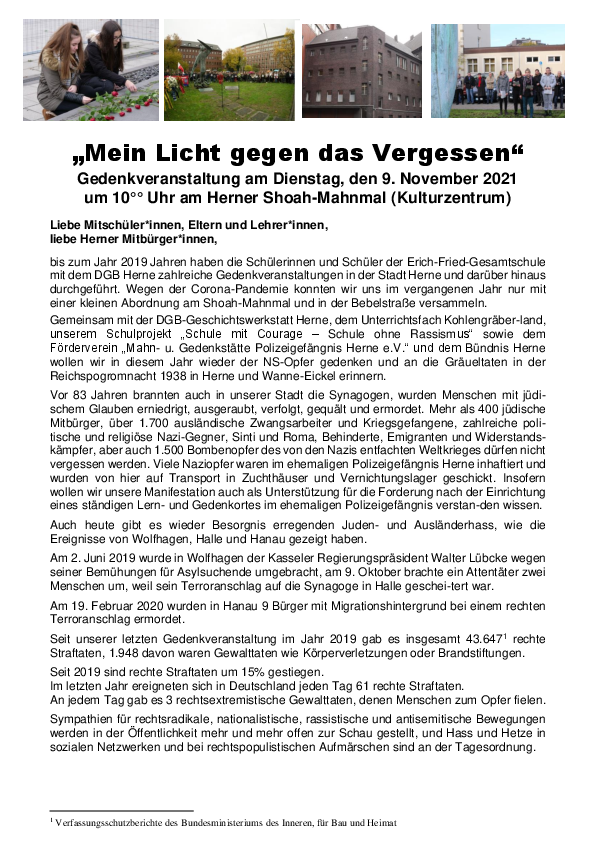 „Mein Licht gegen das Vergessen“

Gedenkveranstaltung am Dienstag, den 9. November 2021 um 10°° Uhr am Herner Shoah-Mahnmal (Kulturzentrum)

Liebe Mitschüler*innen, Eltern und Lehrer*innen, liebe Herner Mitbürger*innen,

bis zum Jahr 2019 Jahren haben die Schülerinnen und Schüler der Erich-Fried-Gesamtschule mit dem DGB Herne zahlreiche Gedenkveranstaltungen in der Stadt Herne und darüber hinaus durchgeführt. Wegen der Corona-Pandemie konnten wir uns im vergangenen Jahr nur mit einer kleinen Abordnung am Shoah-Mahnmal und in der Bebelstraße versammeln.

Gemeinsam mit der DGB-Geschichtswerkstatt Herne, dem Unterrichtsfach Kohlengräber-land, unserem Schulprojekt „Schule mit Courage – Schule ohne Rassismus“ sowie dem Förderverein „Mahn- u. Gedenkstätte Polizeigefängnis Herne e.V.“ und dem Bündnis Herne wollen wir in diesem Jahr wieder der NS-Opfer gedenken und an die Gräueltaten in der Reichspogromnacht 1938 in Herne und Wanne-Eickel erinnern.

Vor 83 Jahren brannten auch in unserer Stadt die Synagogen, wurden Menschen mit jüdischem Glauben erniedrigt, ausgeraubt, verfolgt, gequält und ermordet. Mehr als 400 jüdische Mitbürger, über 1.700 ausländische Zwangsarbeiter und Kriegsgefangene, zahlreiche politische und religiöse Nazi-Gegner, Sinti und Roma, Behinderte, Emigranten und Widerstandskämpfer, aber auch 1.500 Bombenopfer des von den Nazis entfachten Weltkrieges dürfen nicht vergessen werden. Viele Naziopfer waren im ehemaligen Polizeigefängnis Herne inhaftiert und wurden von hier auf Transport in Zuchthäuser und Vernichtungslager geschickt. Insofern wollen wir unsere Manifestation auch als Unterstützung für die Forderung nach der Einrichtung eines ständigen Lern- und Gedenkortes im ehemaligen Polizeigefängnis verstan-den wissen.

Auch heute gibt es wieder Besorgnis erregenden Juden- und Ausländerhass, wie die Ereignisse von Wolfhagen, Halle und Hanau gezeigt haben.

Am 2. Juni 2019 wurde in Wolfhagen der Kasseler Regierungspräsident Walter Lübcke wegen seiner Bemühungen für Asylsuchende umgebracht, am 9. Oktober brachte ein Attentäter zwei Menschen um, weil sein Terroranschlag auf die Synagoge in Halle geschei-tert war.

Am 19. Februar 2020 wurden in Hanau 9 Bürger mit Migrationshintergrund bei einem rechten Terroranschlag ermordet.

Seit unserer letzten Gedenkveranstaltung im Jahr 2019 gab es insgesamt 43.647$^1$ rechte Straftaten, 1.948 davon waren Gewalttaten wie Körperverletzungen oder Brandstiftungen.

Seit 2019 sind rechte Straftaten um 15% gestiegen.
Im letzten Jahr ereigneten sich in Deutschland jeden Tag 61 rechte Straftaten.
An jedem Tag gab es 3 rechtsextremistische Gewalttaten, denen Menschen zum Opfer fielen.

Sympathien für rechtsradikale, nationalistische, rassistische und antisemitische Bewegungen werden in der Öffentlichkeit mehr und mehr offen zur Schau gestellt, und Hass und Hetze in sozialen Netzwerken und bei rechtspopulistischen Aufmärschen sind an der Tagesordnung.

$^1$ Verfassungsschutzberichte des Bundesministeriums des Inneren, für Bau und Heimat